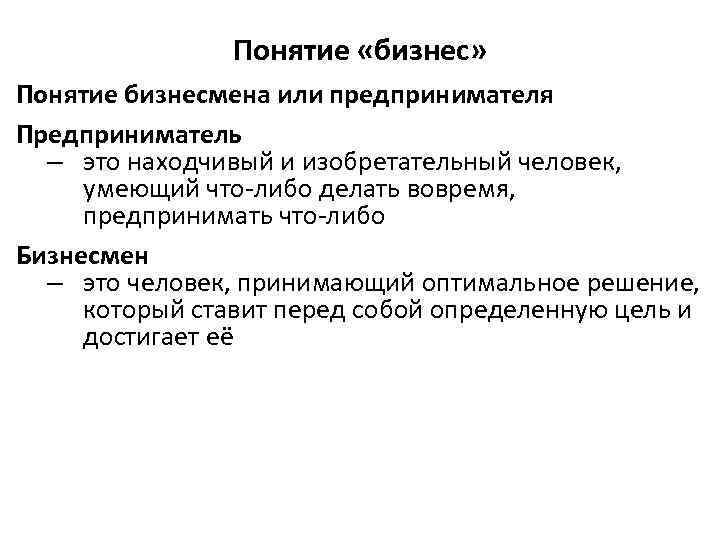 Понятие «бизнес»

Понятие бизнесмена или предпринимателя

Предприниматель

– это находчивый и изобретательный человек, умеющий что-либо делать вовремя, предпринимать что-либо

Бизнесмен

– это человек, принимающий оптимальное решение, который ставит перед собой определенную цель и достигает её